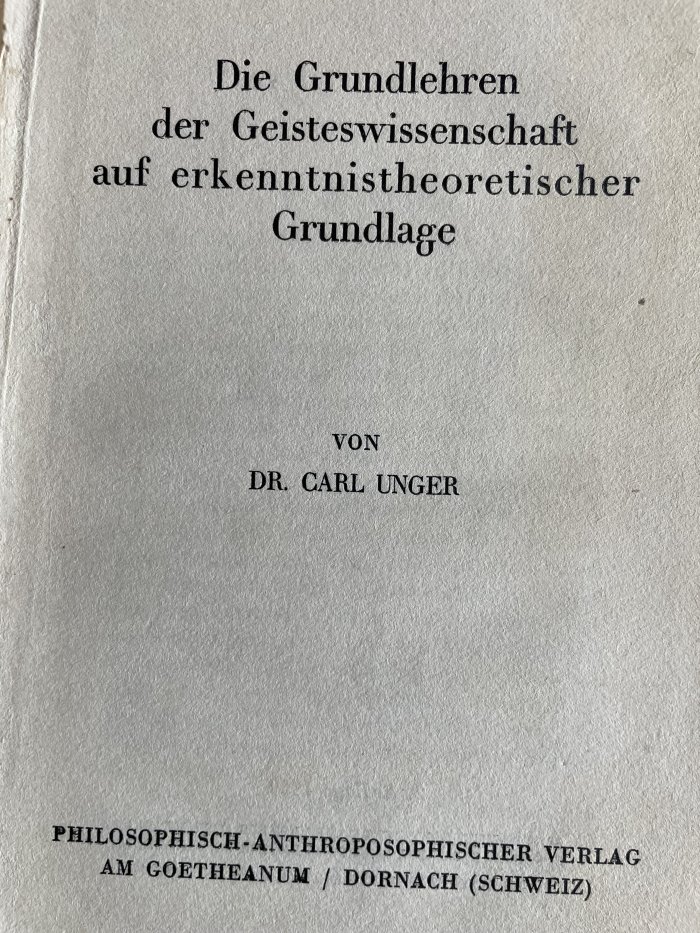 Die Grundlehren
der Geisteswissenschaft
auf erkenntnistheoretischer
Grundlage

VON
DR. CARL UNGER

PHILOSOPHISCH-ANTHROPOSOPHISCHER VERLAG
AM GOETHEANUM / DORNACH (SCHWEIZ)